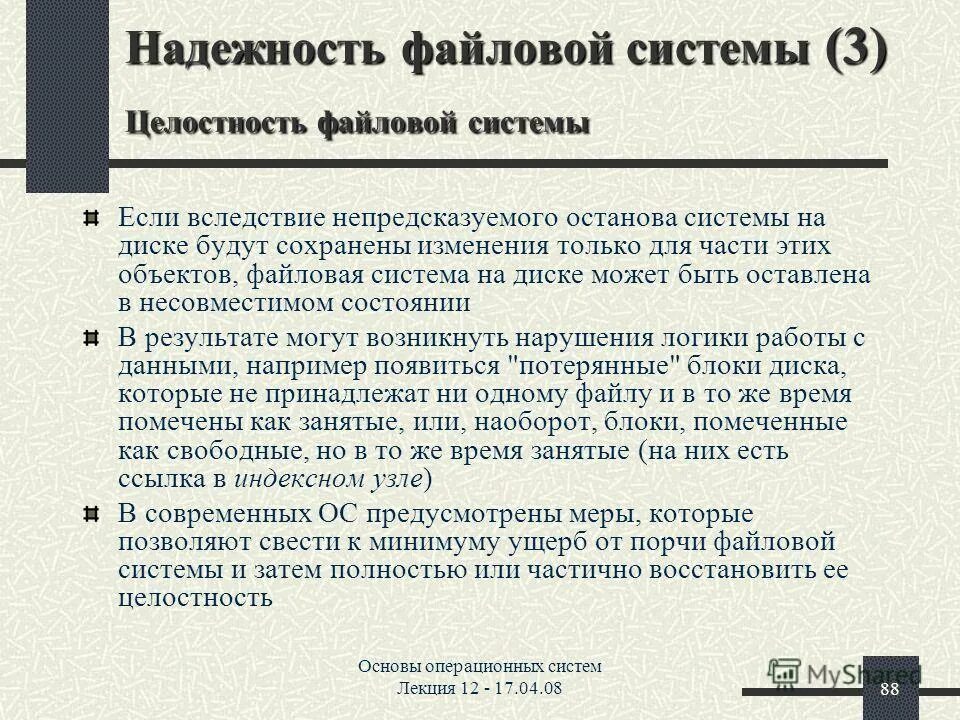 Надежность файловой системы (3)

Целостность файловой системы

Если вследствие непредсказуемого останова системы на диске будут сохранены изменения только для части этих объектов, файловая система на диске может быть оставлена в несовместимом состоянии

В результате могут возникнуть нарушения логики работы с данными, например появиться "потерянные" блоки диска, которые не принадлежат ни одному файлу и в то же время помечены как занятые, или, наоборот, блоки, помеченные как свободные, но в то же время занятые (на них есть ссылка в индексном узле)

В современных ОС предусмотрены меры, которые позволяют свести к минимуму ущерб от порчи файловой системы и затем полностью или частично восстановить ее целостность

Основы операционных систем
Лекция 12 - 17.04.08

MyShared

88